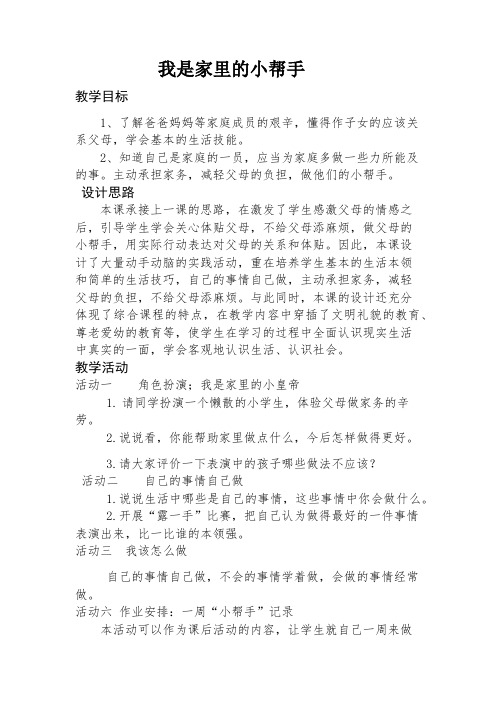 我是家里的小帮手

教学目标

1、了解爸爸妈妈等家庭成员的艰辛，懂得作子女的应该关系父母，学会基本的生活技能。

2、知道自己是家庭的一员，应当为家庭多做一些力所能及的事。主动承担家务，减轻父母的负担，做他们的小帮手。

设计思路

本课承接上一课的思路，在激发了学生感激父母的情感之后，引导学生学会关心体贴父母，不给父母添麻烦，做父母的小帮手，用实际行动表达对父母的关系和体贴。因此，本课设计了大量动手动脑的实践活动，重在培养学生基本的生活本领和简单的生活技巧，自己的事情自己做，主动承担家务，减轻父母的负担，不给父母添麻烦。与此同时，本课的设计还充分体现了综合课程的特点，在教学内容中穿插了文明礼貌的教育、尊老爱幼的教育等，使学生在学习的过程中全面认识现实生活中真实的一面，学会客观地认识生活、认识社会。

教学活动

活动一　　角色扮演：我是家里的小皇帝

1. 请同学扮演一个懒散的小学生，体验父母做家务的辛劳。

2.说说看，你能帮助家里做点什么，今后怎样做得更好。

3.请大家评价一下表演中的孩子哪些做法不应该？

活动二　　自己的事情自己做

1.说说生活中哪些是自己的事情，这些事情中你会做什么。

2.开展“露一手”比赛，把自己认为做得最好的一件事情表演出来，比一比谁的本领强。

活动三　我该怎么做

自己的事情自己做，不会的事情学着做，会做的事情经常做。

活动六　作业安排：一周“小帮手”记录

本活动可以作为课后活动的内容，让学生就自己一周来做